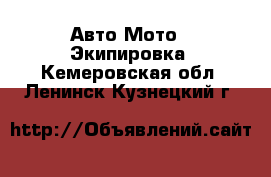 Авто Мото Экипировка Кемеровская обл Ленинск Кузнецкий г

http://Объявлений.сайт